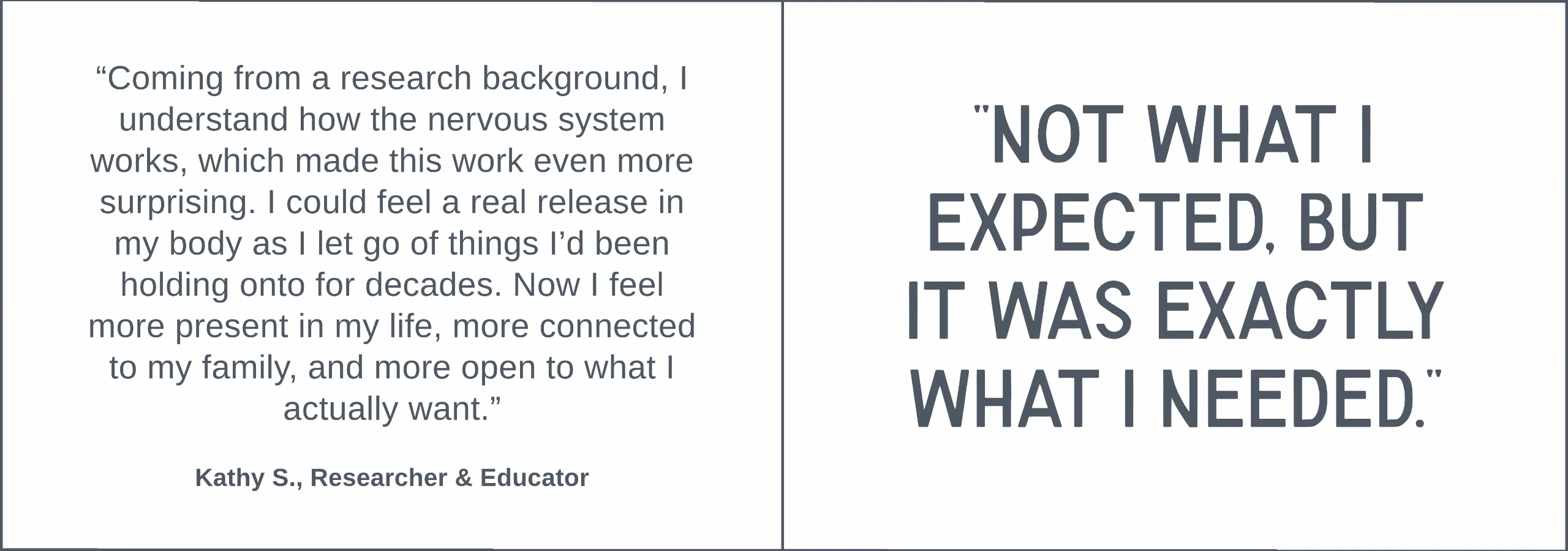 “Coming from a research background, I understand how the nervous system works, which made this work even more surprising. I could feel a real release in my body as I let go of things I’d been holding onto for decades. Now I feel more present in my life, more connected to my family, and more open to what I actually want.”

Kathy S., Researcher & Educator

"NOT WHAT I EXPECTED, BUT IT WAS EXACTLY WHAT I NEEDED."